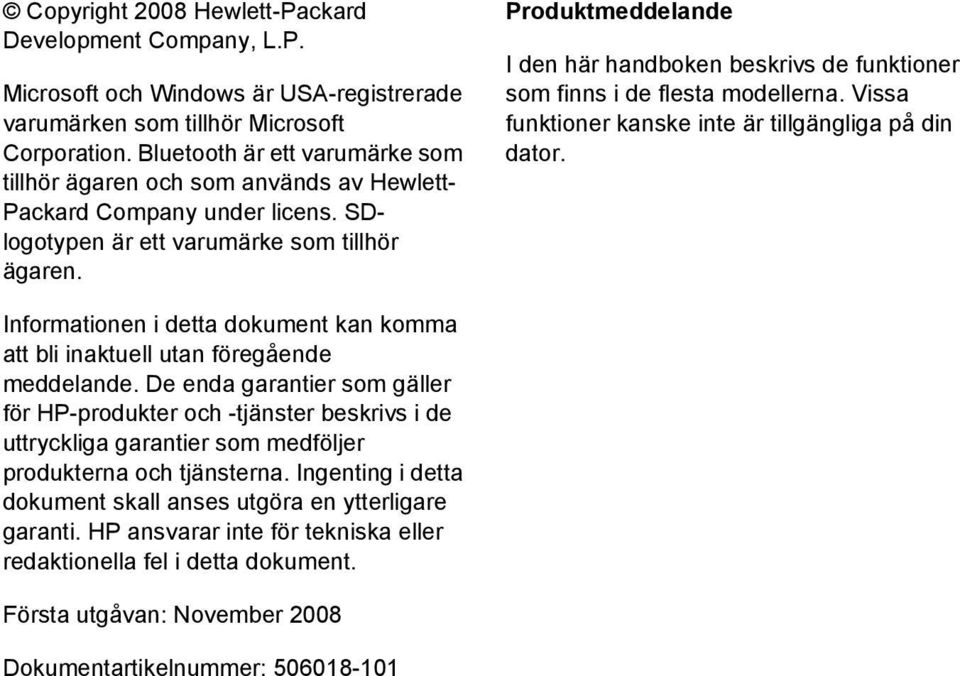 © Copyright 2008 Hewlett-Packard Development Company, L.P.

Microsoft och Windows är USA-registrerade varumärken som tillhör Microsoft Corporation. Bluetooth är ett varumärke som tillhör ägaren och som används av Hewlett-Packard Company under licens. SD-logotypen är ett varumärke som tillhör ägaren.

Informationen i detta dokument kan komma att bli inaktuell utan föregående meddelande. De enda garantier som gäller för HP-produkter och -tjänster beskrivs i de uttryckliga garantier som medföljer produkterna och tjänsterna. Ingenting i detta dokument skall anses utgöra en ytterligare garanti. HP ansvarar inte för tekniska eller redaktionella fel i detta dokument.

Första utgåvan: November 2008

Dokumentartikelnummer: 506018-101

Produktmeddelande

I den här handboken beskrivs de funktioner som finns i de flesta modellerna. Vissa funktioner kanske inte är tillgängliga på din dator.